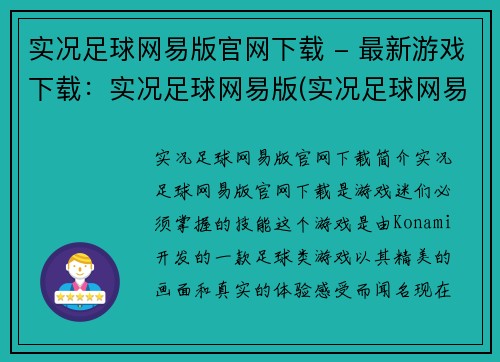 实况足球网易版官网下载 - 最新游戏下载：实况足球网易版(实况足球网易

实况足球网易版官网下载简介实况足球网易版官网下载是游戏迷们必须掌握的技能这个游戏是由Konami开发的一款足球类游戏以其精美的画面和真实的体验感受而闻名现在